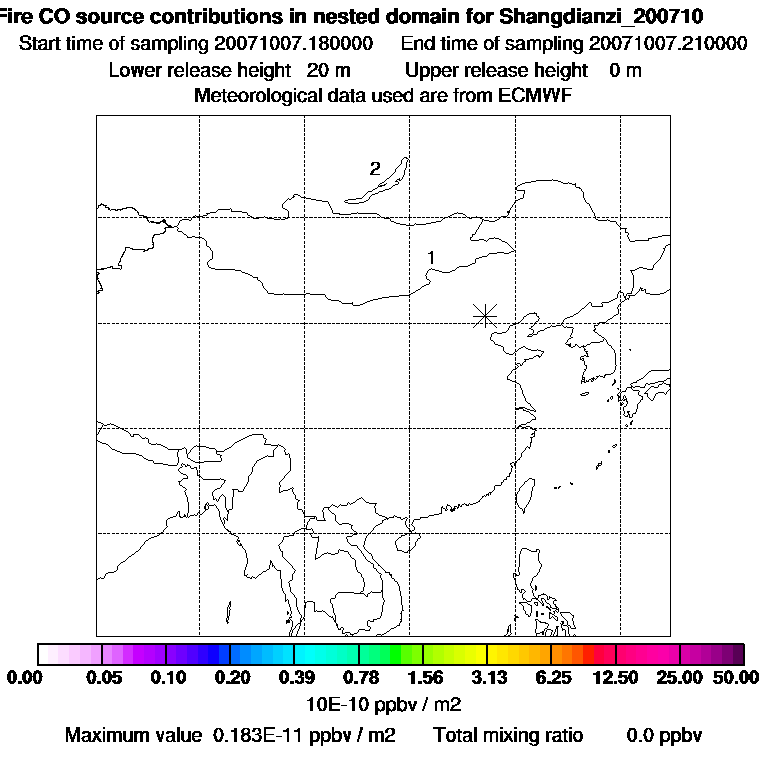 Fire CO source contributions in nested domain for Shangdianzi_200710
Start time of sampling 20071007.180000    End time of sampling 20071007.210000
Lower release height 20 m    Upper release height 0 m
Meteorological data used are from ECMWF

2
1

0.00  0.05  0.10  0.20  0.39  0.78  1.56  3.13  6.25  12.50  25.00  50.00
10E-10 ppbv / m2
Maximum value 0.183E-11 ppbv / m2    Total mixing ratio    0.0 ppbv